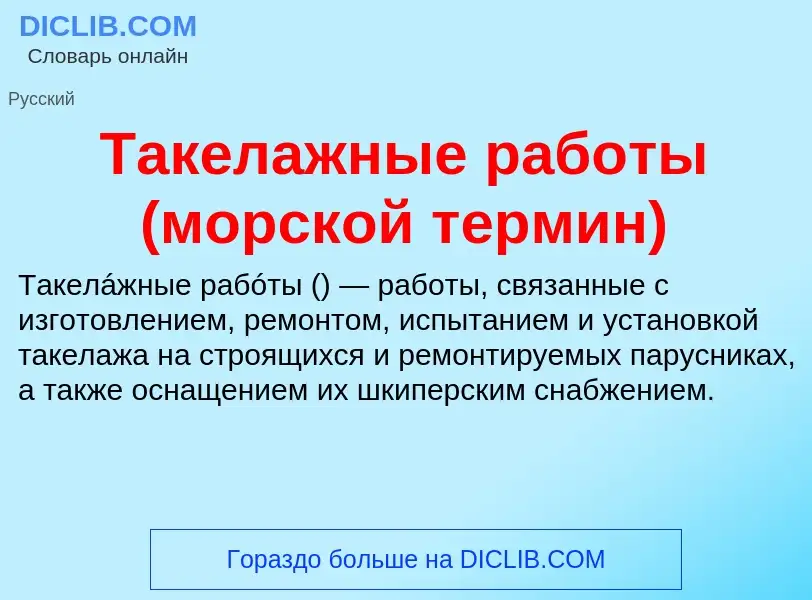 DICLIB.COM
Словарь онлайн

Русский

Такелажные работы (морской термин)

Такела́жные рабо́ты () — работы, связанные с изготовлением, ремонтом, испытанием и установкой такелажа на строящихся и ремонтируемых парусниках, а также оснащением их шкиперским снабжением.

Гораздо больше на DICLIB.COM